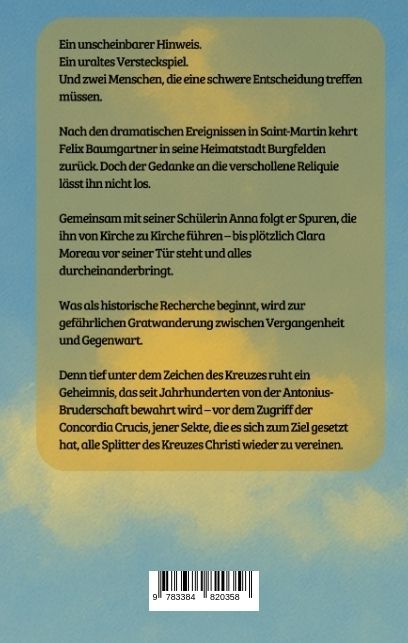 Ein unscheinbarer Hinweis.
Ein uraltes Versteckspiel.
Und zwei Menschen, die eine schwere Entscheidung treffen müssen.

Nach den dramatischen Ereignissen in Saint-Martin kehrt Felix Baumgartner in seine Heimatstadt Burgfelden zurück. Doch der Gedanke an die verschollene Reliquie lässt ihn nicht los.

Gemeinsam mit seiner Schülerin Anna folgt er Spuren, die ihn von Kirche zu Kirche führen – bis plötzlich Clara Moreau vor seiner Tür steht und alles durcheinanderbringt.

Was als historische Recherche beginnt, wird zur gefährlichen Gratwanderung zwischen Vergangenheit und Gegenwart.

Denn tief unter dem Zeichen des Kreuzes ruht ein Geheimnis, das seit Jahrhunderten von der Antonius-Bruderschaft bewahrt wird – vor dem Zugriff der Concordia Crucis, jener Sekte, die es sich zum Ziel gesetzt hat, alle Splitter des Kreuzes Christi wieder zu vereinen.

9 783384 820358